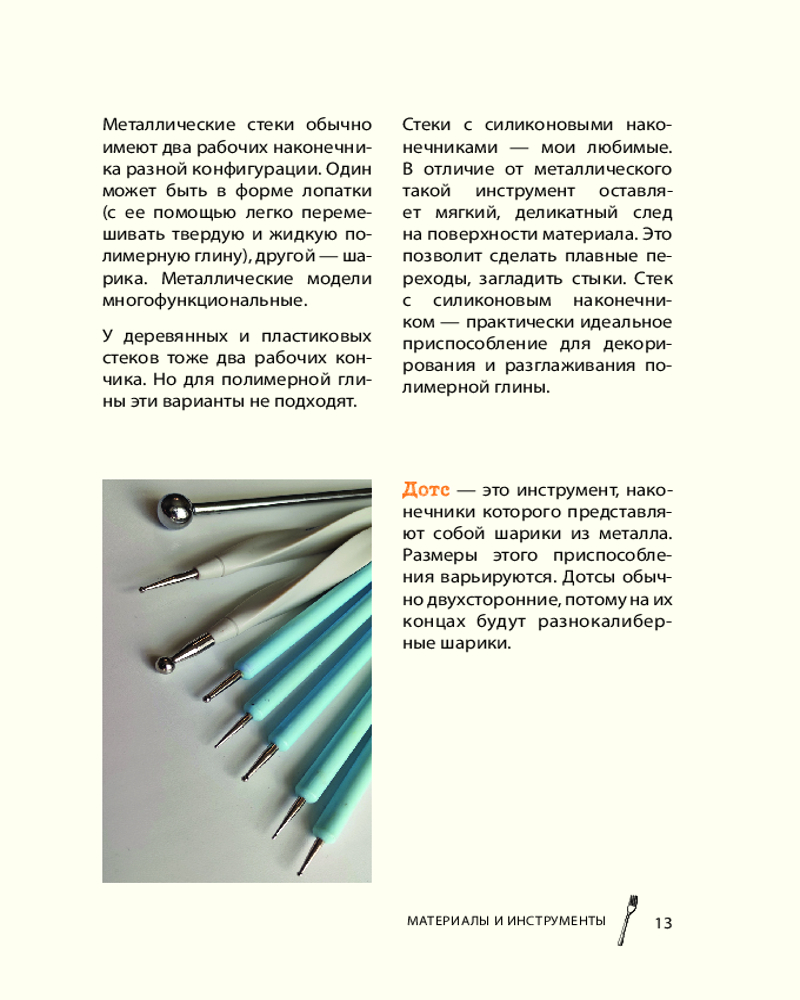 Металлические стеки обычно имеют два рабочих наконечника разной конфигурации. Один может быть в форме лопатки (с ее помощью легко перемешивать твердую и жидкую полимерную глину), другой — шарика. Металлические модели многофункциональные.

У деревянных и пластиковых стеков тоже два рабочих кончика. Но для полимерной глины эти варианты не подходят.

Стеки с силиконовыми наконечниками — мои любимые. В отличие от металлического такой инструмент оставляет мягкий, деликатный след на поверхности материала. Это позволит сделать плавные переходы, загладить стыки. Стек с силиконовым наконечником — практически идеальное приспособление для декорирования и разглаживания полимерной глины.

Дотс — это инструмент, наконечники которого представляют собой шарики из металла. Размеры этого приспособления варьируются. Дотсы обычно двухсторонние, потому на их концах будут разнокалиберные шарики.

МАТЕРИАЛЫ И ИНСТРУМЕНТЫ 13